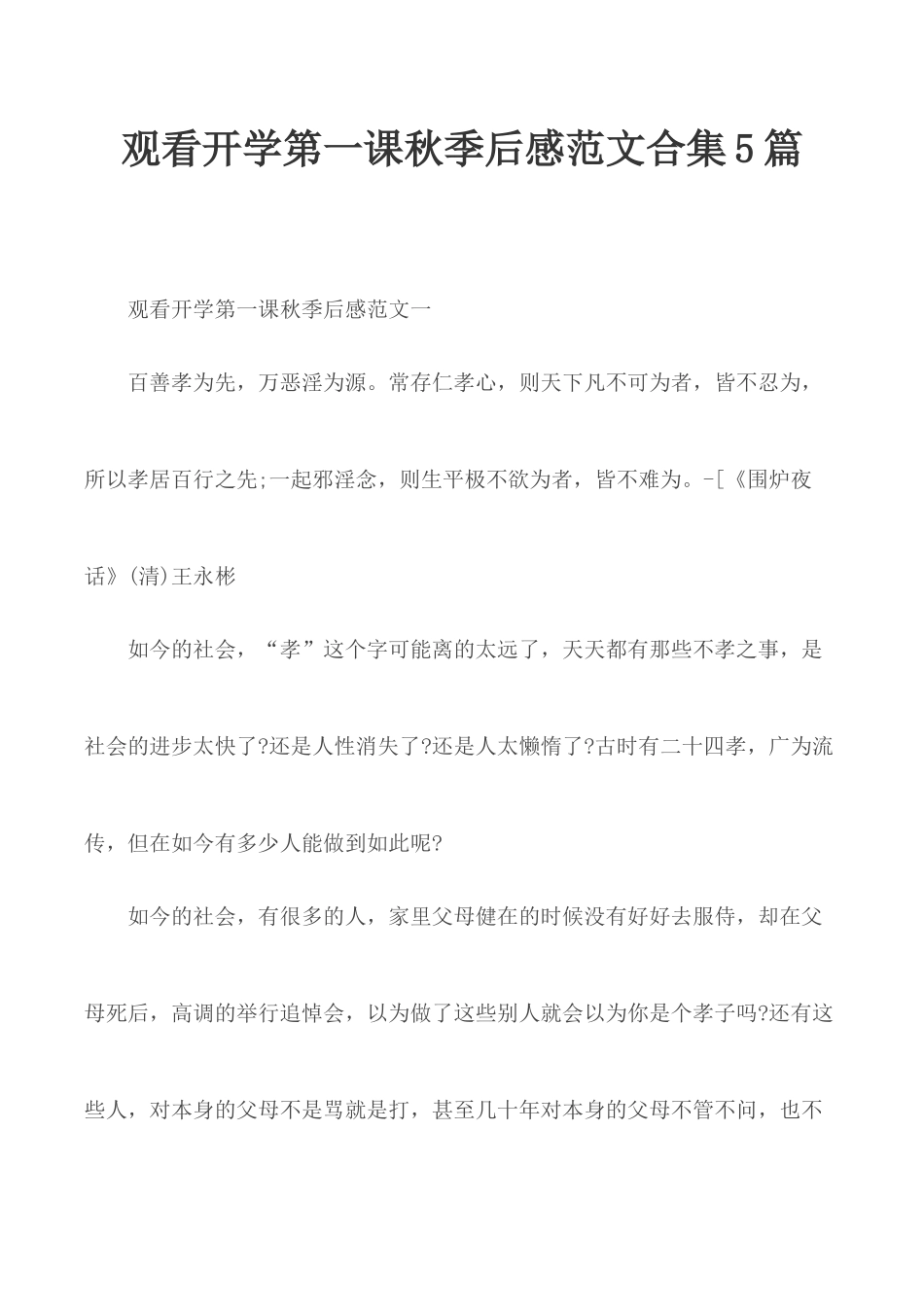 观看开学第一课秋季后感范文合集5篇

观看开学第一课秋季后感范文一

百善孝为先，万恶淫为源。常存仁孝心，则天下凡不可为者，皆不忍为，所以孝居百行之先;一起邪淫念，则生平极不欲为者，皆不难为。-[《围炉夜话》(清)王永彬

如今的社会，“孝”这个字可能离的太远了，天天都有那些不孝之事，是社会的进步太快了?还是人性消失了?还是人太懒惰了?古时有二十四孝，广为流传，但在如今有多少人能做到如此呢?

如今的社会，有很多的人，家里父母健在的时候没有好好去服侍，却在父母死后，高调的举行追悼会，以为做了这些别人就会以为你是个孝子吗?还有这些人，对本身的父母不是骂就是打，甚至几十年对本身的父母不管不问，也不